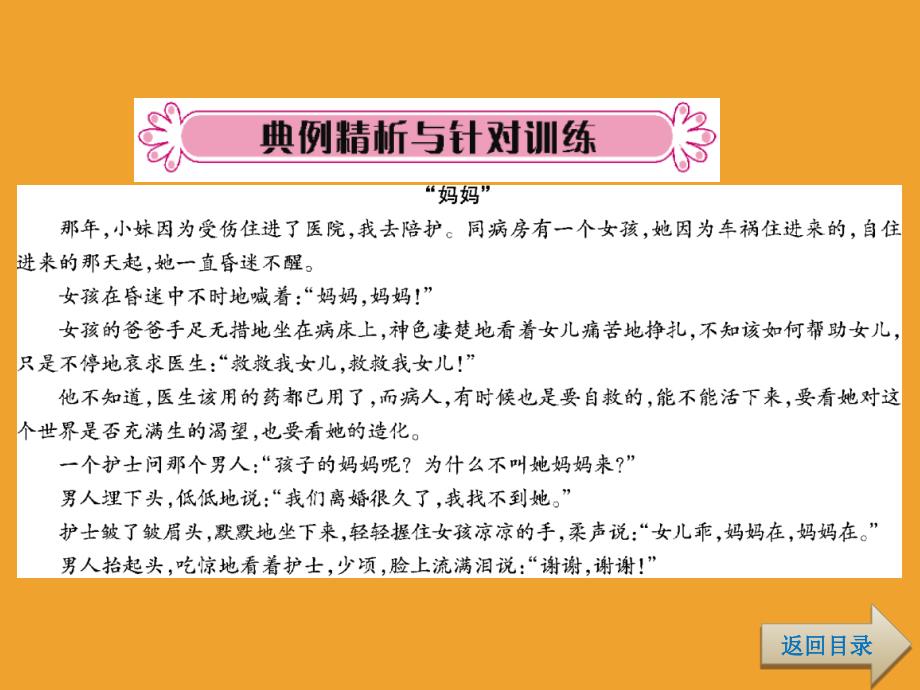 典例精析与针对训练

“妈妈”

那年，小妹因为受伤住进了医院，我去陪护。同病房有一个女孩，她因为车祸住进来的，自住进来的那天起，她一直昏迷不醒。

女孩在昏迷中不时地喊着：“妈妈，妈妈！”

女孩的爸爸手足无措地坐在病床上，神色凄楚地看着女儿痛苦地挣扎，不知该如何帮助女儿，只是不停地哀求医生：“救救我女儿，救救我女儿！”

他不知道，医生该用的药都已用了，而病人，有时候也是要自救的，能不能活下来，要看她对这个世界是否充满生的渴望，也要看她的造化。

一个护士问那个男人：“孩子的妈妈呢？为什么不叫她妈妈来？”

男人埋下头，低低地说：“我们离婚很久了，我找不到她。”

护士皱了皱眉头，默默地坐下来，轻轻握住女孩凉凉的手，柔声说：“女儿乖，妈妈在，妈妈在。”

男人抬起头，吃惊地看着护士，少顷，脸上流满泪说：“谢谢，谢谢！”

返回目录